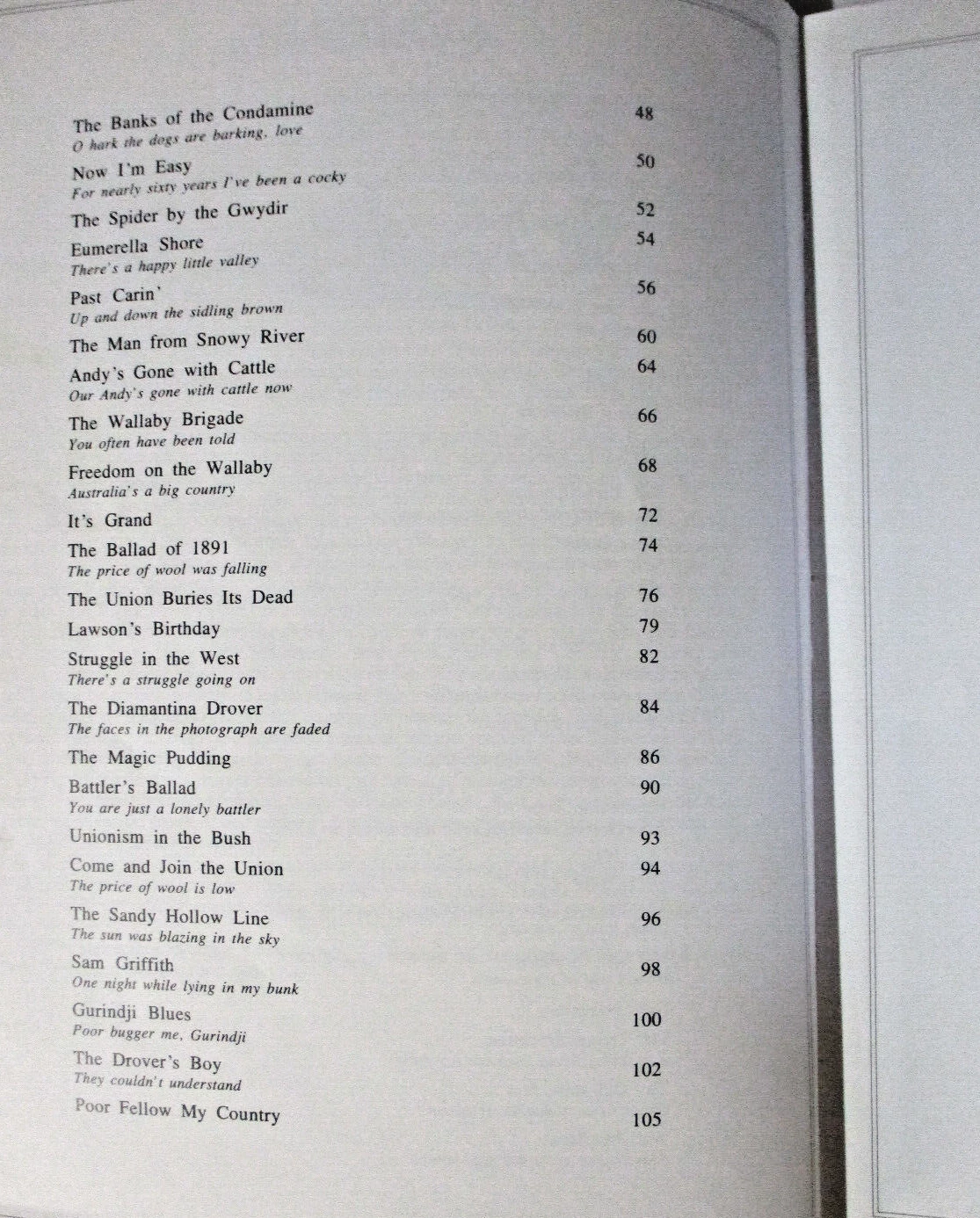 The Banks of the Condamine 48
O hark the dogs are barking, love

Now I'm Easy 50
For nearly sixty years I've been a cocky

The Spider by the Gwydir 52

Eumerella Shore 54
There's a happy little valley

Past Carin' 56
Up and down the sidling brown

The Man from Snowy River 60

Andy's Gone with Cattle 64
Our Andy's gone with cattle now

The Wallaby Brigade 66
You often have been told

Freedom on the Wallaby 68
Australia's a big country

It's Grand 72

The Ballad of 1891 74
The price of wool was falling

The Union Buries Its Dead 76

Lawson's Birthday 79

Struggle in the West 82
There's a struggle going on

The Diamantina Drover 84
The faces in the photograph are faded

The Magic Pudding 86

Battler's Ballad 90
You are just a lonely battler

Unionism in the Bush 93

Come and Join the Union 94
The price of wool is low

The Sandy Hollow Line 96
The sun was blazing in the sky

Sam Griffith 98
One night while lying in my bunk

Gurindji Blues 100
Poor bugger me, Gurindji

The Drover's Boy 102
They couldn't understand

Poor Fellow My Country 105